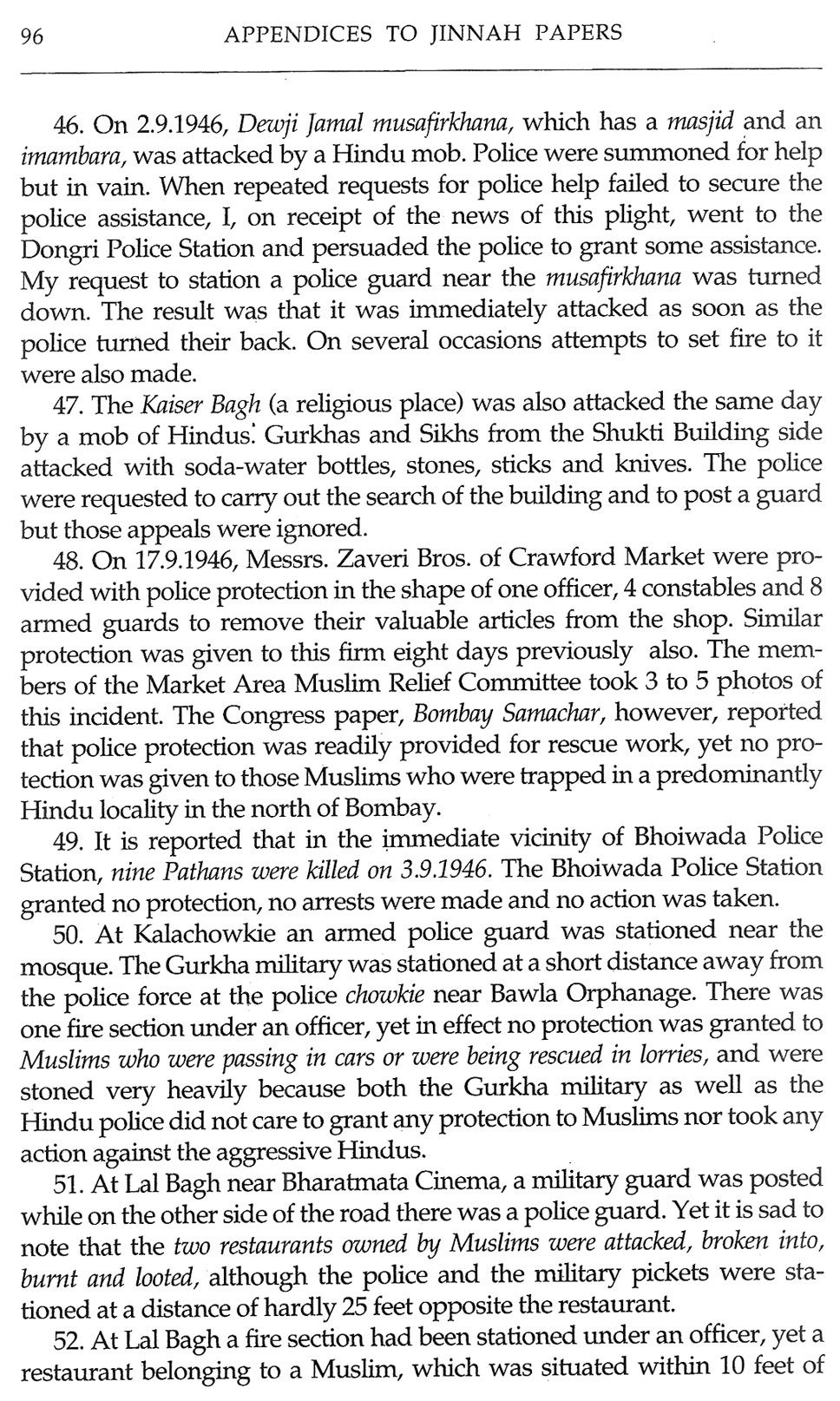 96 APPENDICES TO JINNAH PAPERS

46. On 2.9.1946, Dewji Jamal musafirkhana, which has a masjid and an imambara, was attacked by a Hindu mob. Police were summoned for help but in vain. When repeated requests for police help failed to secure the police assistance, I, on receipt of the news of this plight, went to the Dongri Police Station and persuaded the police to grant some assistance. My request to station a police guard near the musafirkhana was turned down. The result was that it was immediately attacked as soon as the police turned their back. On several occasions attempts to set fire to it were also made.

47. The Kaiser Bagh (a religious place) was also attacked the same day by a mob of Hindus. Gurkhas and Sikhs from the Shukti Building side attacked with soda-water bottles, stones, sticks and knives. The police were requested to carry out the search of the building and to post a guard but those appeals were ignored.

48. On 17.9.1946, Messrs. Zaveri Bros. of Crawford Market were provided with police protection in the shape of one officer, 4 constables and 8 armed guards to remove their valuable articles from the shop. Similar protection was given to this firm eight days previously also. The members of the Market Area Muslim Relief Committee took 3 to 5 photos of this incident. The Congress paper, Bombay Samachar, however, reported that police protection was readily provided for rescue work, yet no protection was given to those Muslims who were trapped in a predominantly Hindu locality in the north of Bombay.

49. It is reported that in the immediate vicinity of Bhoiwada Police Station, nine Pathans were killed on 3.9.1946. The Bhoiwada Police Station granted no protection, no arrests were made and no action was taken.

50. At Kalachowkie an armed police guard was stationed near the mosque. The Gurkha military was stationed at a short distance away from the police force at the police chowkie near Bawla Orphanage. There was one fire section under an officer, yet in effect no protection was granted to Muslims who were passing in cars or were being rescued in lorries, and were stoned very heavily because both the Gurkha military as well as the Hindu police did not care to grant any protection to Muslims nor took any action against the aggressive Hindus.

51. At Lal Bagh near Bharatmata Cinema, a military guard was posted while on the other side of the road there was a police guard. Yet it is sad to note that the two restaurants owned by Muslims were attacked, broken into, burnt and looted, although the police and the military pickets were stationed at a distance of hardly 25 feet opposite the restaurant.

52. At Lal Bagh a fire section had been stationed under an officer, yet a restaurant belonging to a Muslim, which was situated within 10 feet of